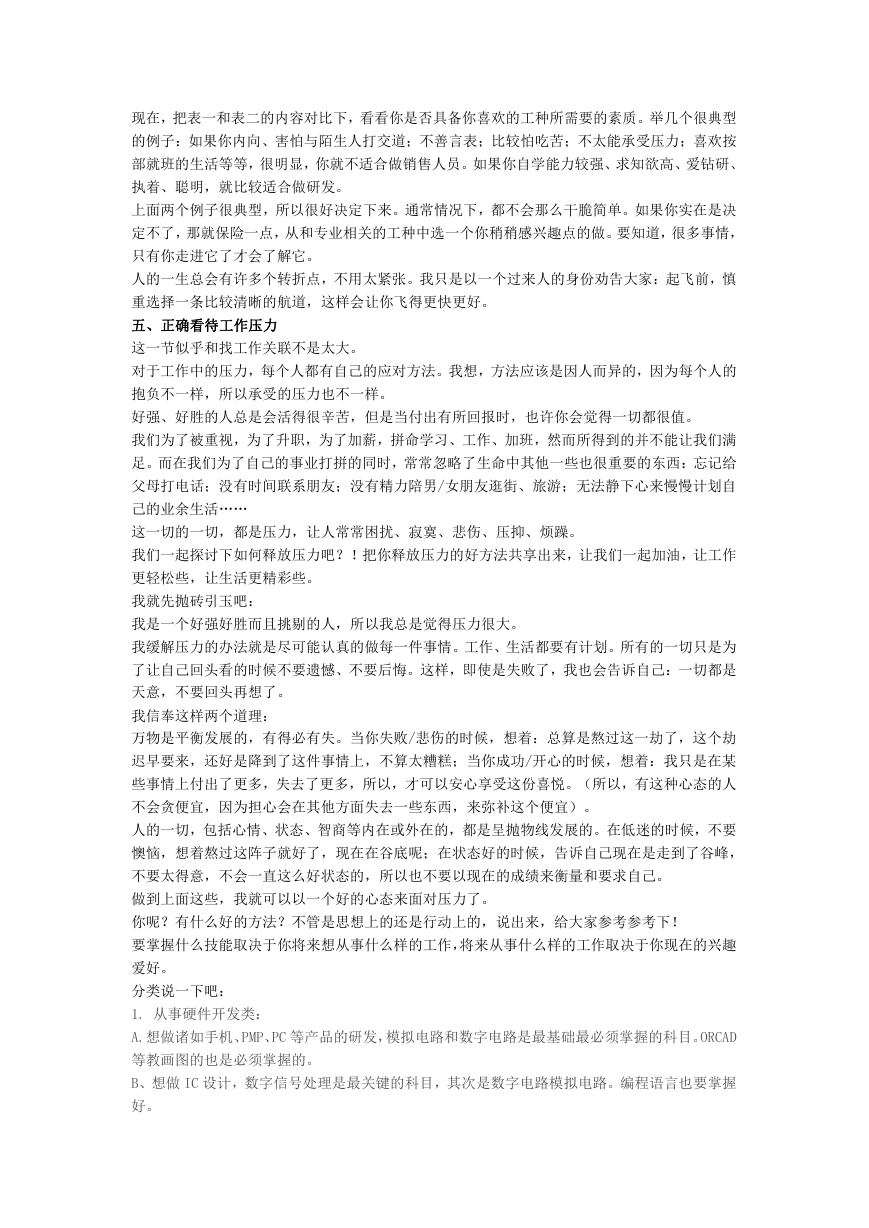 现在，把表一和表二的内容对比下，看看你是否具备你喜欢的工种所需要的素质。举几个很典型的例子：如果你内向、害怕与陌生人打交道；不善言表；比较怕吃苦；不太能承受压力；喜欢按部就班的生活等等，很明显，你就不适合做销售人员。如果你自学能力较强、求知欲高、爱钻研、执着、聪明，就比较适合做研发。
上面两个例子很典型，所以很好决定下来。通常情况下，都不会那么干脆简单。如果你实在是决定不了，那就保险一点，从和专业相关的工种中选一个你稍稍感兴趣点的做。要知道，很多事情，只有你走进它了才会了解它。
人的一生总会有许多个转折点，不用太紧张。我只是以一个过来人的身份劝告大家：起飞前，慎重选择一条比较清晰的航道，这样会让你飞得更快更好。
五、正确看待工作压力
这一节似乎和找工作关联不是太大。
对于工作中的压力，每个人都有自己的应对方法。我想，方法应该是因人而异的，因为每个人的抱负不一样，所以承受的压力也不一样。
好强、好胜的人总是会活得很辛苦，但是当付出有所回报时，也许你会觉得一切都很值。
我们为了被重视，为了升职，为了加薪，拼命学习、工作、加班，然而所得到的并不能让我们满足。而在我们为了自己的事业打拼的同时，常常忽略了生命中其他一些也很重要的东西：忘记给父母打电话；没有时间联系朋友；没有精力陪男/女朋友逛街、旅游；无法静下心来慢慢计划自己的业余生活……
这一切的一切，都是压力，让人常常困扰、寂寞、悲伤、压抑、烦躁。
我们一起探讨下如何释放压力吧？！把你释放压力的好方法共享出来，让我们一起加油，让工作更轻松些，让生活更精彩些。
我就先抛砖引玉吧：
我是一个好强好胜而且挑剔的人，所以我总是觉得压力很大。
我缓解压力的办法就是尽可能认真的做每一件事情。工作、生活都要有计划。所有的一切只是为了让自己回头看的时候不要遗憾、不要后悔。这样，即使是失败了，我也会告诉自己：一切都是天意，不要回头再想了。
我信奉这样两个道理：
万物是平衡发展的，有得必有失。当你失败/悲伤的时候，想着：总算是熬过这一劫了，这个劫迟早要来，还好是降到了这件事情上，不算太糟糕；当你成功/开心的时候，想着：我只是在某些事情上付出了更多，失去了更多，所以，才可以安心享受这份喜悦。（所以，有这种心态的人不会贪便宜，因为担心会在其他方面失去一些东西，来弥补这个便宜）。
人的一切，包括心情、状态、智商等内在或外在的，都是呈抛物线发展的。在低迷的时候，不要懊恼，想着熬过这阵子就好了，现在在谷底呢；在状态好的时候，告诉自己现在是走到了谷峰，不要太得意，不会一直这么好状态的，所以也不要以现在的成绩来衡量和要求自己。
做到上面这些，我就可以以一个好的心态来面对压力了。
你呢？有什么好的方法？不管是思想上的还是行动上的，说出来，给大家参考参考下！
要掌握什么技能取决于你将来想从事什么样的工作,将来从事什么样的工作取决于你现在的兴趣爱好。
分类说一下吧：
1. 从事硬件开发类：
A.想做诸如手机、PMP、PC 等产品的研发,模拟电路和数字电路是最基础最必须掌握的科目。ORCAD 等教画图的也是必须掌握的。
B、想做 IC 设计，数字信号处理是最关键的科目，其次是数字电路模拟电路。编程语言也要掌握好。